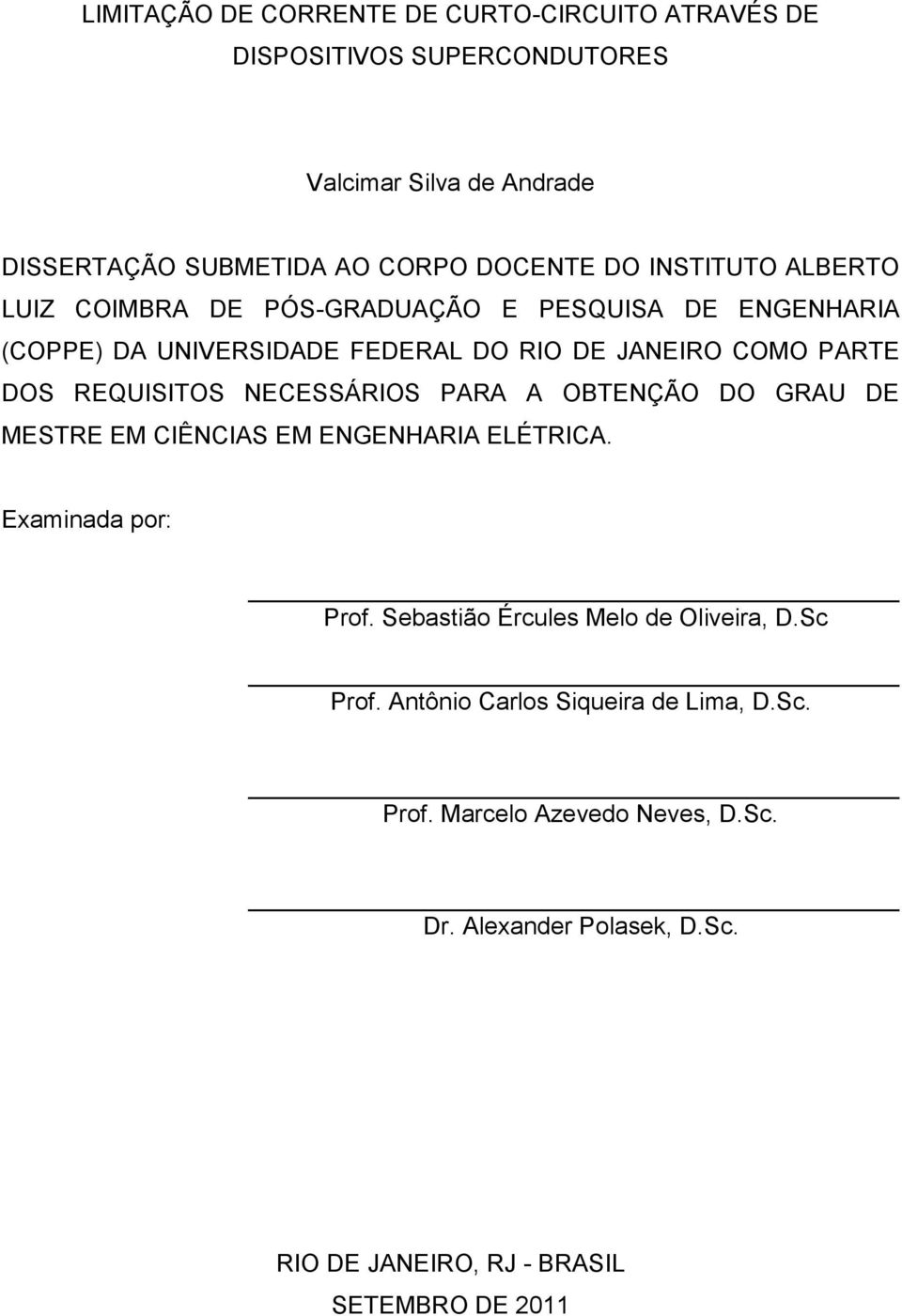 LIMITAÇÃO DE CORRENTE DE CURTO-CIRCUITO ATRAVÉS DE DISPOSITIVOS SUPERCONDUTORES

Valcimar Silva de Andrade

DISSERTAÇÃO SUBMETIDA AO CORPO DOCENTE DO INSTITUTO ALBERTO LUIZ COIMBRA DE PÓS-GRADUAÇÃO E PESQUISA DE ENGENHARIA (COPPE) DA UNIVERSIDADE FEDERAL DO RIO DE JANEIRO COMO PARTE DOS REQUISITOS NECESSÁRIOS PARA A OBTENÇÃO DO GRAU DE MESTRE EM CIÊNCIAS EM ENGENHARIA ELÉTRICA.

Examinada por:

Prof. Sebastião Ércules Melo de Oliveira, D.Sc

Prof. Antônio Carlos Siqueira de Lima, D.Sc.

Prof. Marcelo Azevedo Neves, D.Sc.

Dr. Alexander Polasek, D.Sc.

RIO DE JANEIRO, RJ - BRASIL
SETEMBRO DE 2011